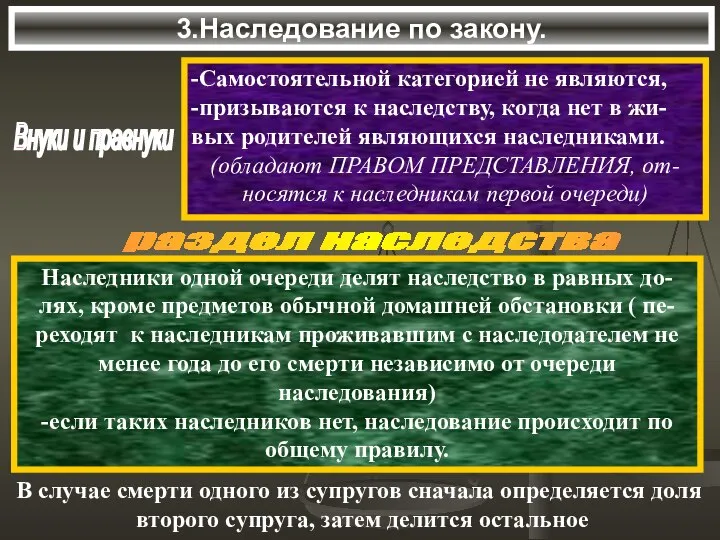 3.Наследование по закону.

Внуки и правнуки

-Самостоятельной категорией не являются,
-призываются к наследству, когда нет в живых родителей являющихся наследниками.
(обладают ПРАВОМ ПРЕДСТАВЛЕНИЯ, относятся к наследникам первой очереди)

раздел наследства

Наследники одной очереди делят наследство в равных долях, кроме предметов обычной домашней обстановки ( переходят к наследникам проживавшим с наследодателем не менее года до его смерти независимо от очереди наследования)
-если таких наследников нет, наследование происходит по общему правилу.

В случае смерти одного из супругов сначала определяется доля второго супруга, затем делится остальное